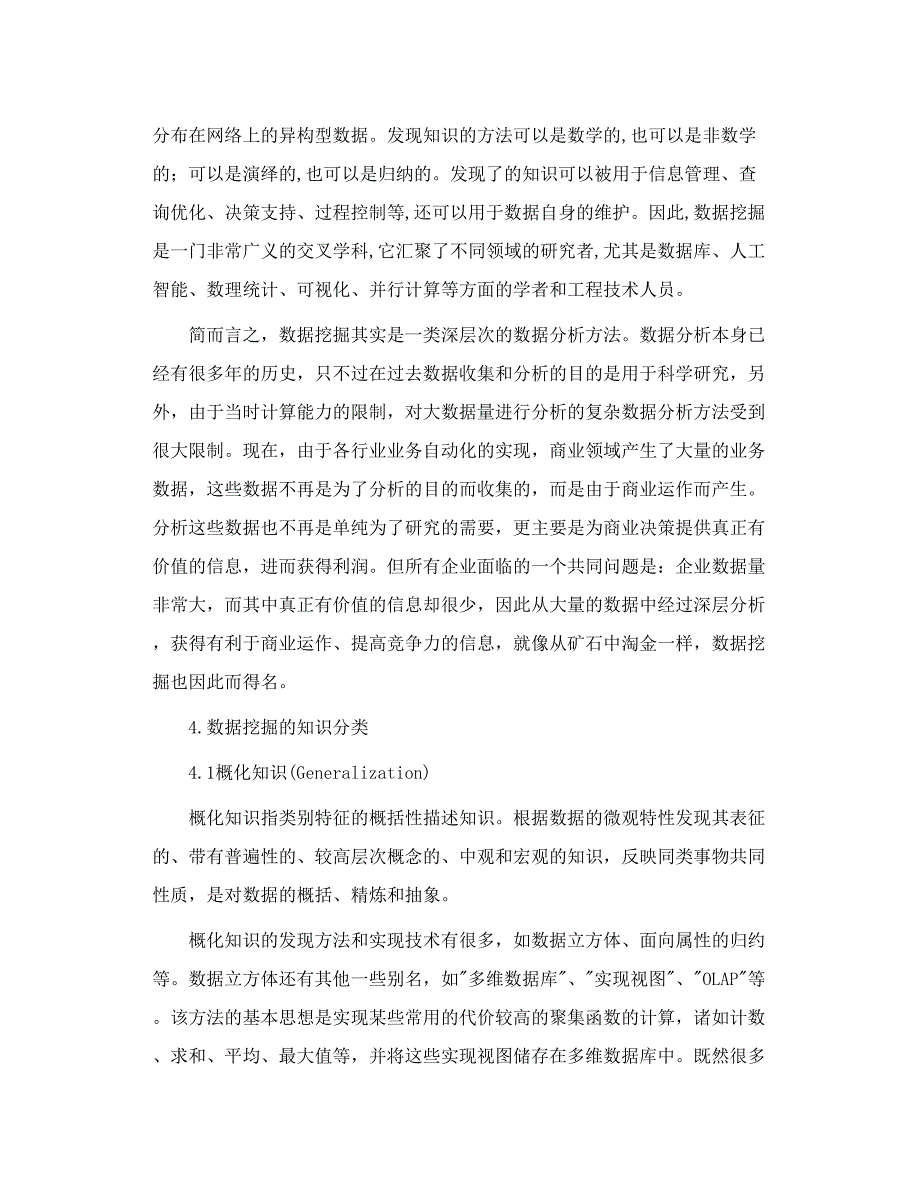 分布在网络上的异构型数据。发现知识的方法可以是数学的,也可以是非数学的；可以是演绎的,也可以是归纳的。发现了的知识可以被用于信息管理、查询优化、决策支持、过程控制等,还可以用于数据自身的维护。因此,数据挖掘是一门非常广义的交叉学科,它汇聚了不同领域的研究者,尤其是数据库、人工智能、数理统计、可视化、并行计算等方面的学者和工程技术人员。

简而言之，数据挖掘其实是一类深层次的数据分析方法。数据分析本身已经有很多年的历史，只不过在过去数据收集和分析的目的是用于科学研究，另外，由于当时计算能力的限制，对大数据量进行分析的复杂数据分析方法受到很大限制。现在，由于各行业业务自动化的实现，商业领域产生了大量的业务数据，这些数据不再是为了分析的目的而收集的，而是由于商业运作而产生。分析这些数据也不再是单纯为了研究的需要，更主要是为商业决策提供真正有价值的信息，进而获得利润。但所有企业面临的一个共同问题是：企业数据量非常大，而其中真正有价值的信息却很少，因此从大量的数据中经过深层分析，获得有利于商业运作、提高竞争力的信息，就像从矿石中淘金一样，数据挖掘也因此而得名。

4.数据挖掘的知识分类

4.1概化知识(Generalization)

概化知识指类别特征的概括性描述知识。根据数据的微观特性发现其表征的、带有普遍性的、较高层次概念的、中观和宏观的知识，反映同类事物共同性质，是对数据的概括、精炼和抽象。

概化知识的发现方法和实现技术有很多，如数据立方体、面向属性的归约等。数据立方体还有其他一些别名，如"多维数据库"、"实现视图"、"OLAP"等。该方法的基本思想是实现某些常用的代价较高的聚集函数的计算，诸如计数、求和、平均、最大值等，并将这些实现视图储存在多维数据库中。既然很多